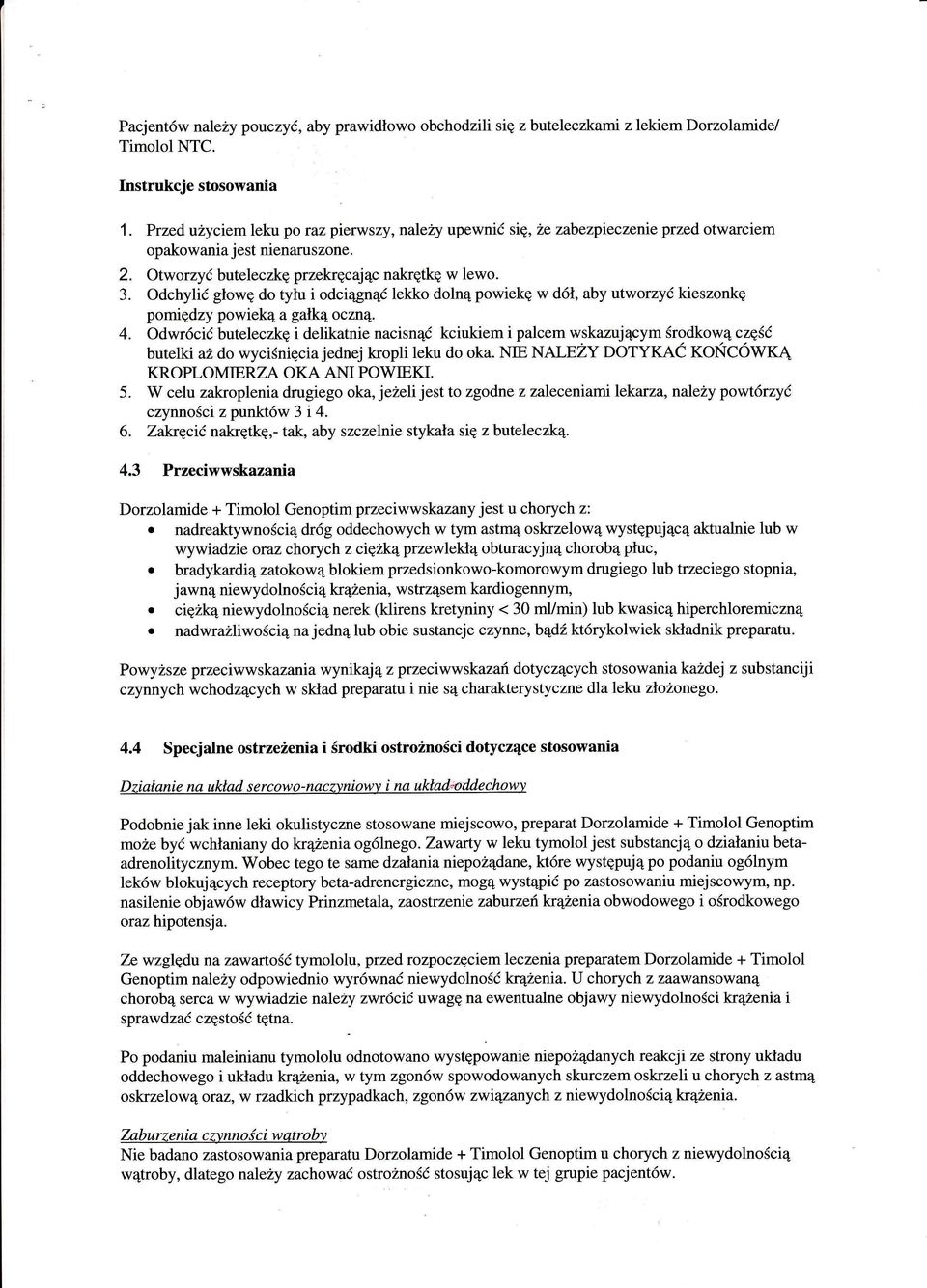 Pacjentów należy pouczyć, aby prawidłowo obchodzili się z buteleczkami z lekiem Dorzolamide/ Timolol NTC.

Instrukcje stosowania

1. Przed użyciem leku po raz pierwszy, należy upewnić się, że zabezpieczenie przed otwarciem opakowania jest nienaruszone.
2. Otworzyć buteleczkę przekręcając nakrętkę w lewo.
3. Odchylić głowę do tyłu i odciągnąć lekko dolną powiekę w dół, aby utworzyć kieszonkę pomiędzy powieką a gałką oczną.
4. Odwrócić buteleczkę i delikatnie nacisnąć kciukiem i palcem wskazującym środkową część butelki aż do wyciśnięcia jednej kropli leku do oka. NIE NALEŻY DOTYKAĆ KOŃCÓWKĄ KROPLOMIERZA OKA ANI POWIEKI.
5. W celu zakroplenia drugiego oka, jeżeli jest to zgodne z zaleceniami lekarza, należy powtórzyć czynności z punktów 3 i 4.
6. Zakręcić nakrętkę,- tak, aby szczelnie stykała się z buteleczką.

4.3 Przeciwwskazania

Dorzolamide + Timolol Genoptim przeciwwskazany jest u chorych z:
• nadreaktywnością dróg oddechowych w tym astmą oskrzelową występującą aktualnie lub w wywiadzie oraz chorych z ciężką przewlekłą obturacyjną chorobą płuc,
• bradykardią zatokową blokiem przedsionkowo-komorowym drugiego lub trzeciego stopnia, jawną niewydolnością krążenia, wstrząsem kardiogennym,
• ciężką niewydolnością nerek (klirens kretyniny < 30 ml/min) lub kwasicą hiperchloremiczną
• nadwrażliwością na jedną lub obie sustancje czynne, bądź którykolwiek składnik preparatu.

Powyższe przeciwwskazania wynikają z przeciwwskazań dotyczących stosowania każdej z substancji czynnych wchodzących w skład preparatu i nie są charakterystyczne dla leku złożonego.

4.4 Specjalne ostrzeżenia i środki ostrożności dotyczące stosowania

Działanie na układ sercowo-naczyniowy i na układ oddechowy

Podobnie jak inne leki okulistyczne stosowane miejscowo, preparat Dorzolamide + Timolol Genoptim może być wchłaniany do krążenia ogólnego. Zawarty w leku tymolol jest substancją o działaniu beta-adrenolitycznym. Wobec tego te same działania niepożądane, które występują po podaniu ogólnym leków blokujących receptory beta-adrenergiczne, mogą wystąpić po zastosowaniu miejscowym, np. nasilenie objawów dławicy Prinzmetala, zaostrzenie zaburzeń krążenia obwodowego i ośrodkowego oraz hipotensja.

Ze względu na zawartość tymololu, przed rozpoczęciem leczenia preparatem Dorzolamide + Timolol Genoptim należy odpowiednio wyrównać niewydolność krążenia. U chorych z zaawansowaną chorobą serca w wywiadzie należy zwrócić uwagę na ewentualne objawy niewydolności krążenia i sprawdzać częstość tętna.

Po podaniu maleinianu tymololu odnotowano występowanie niepożądanych reakcji ze strony układu oddechowego i układu krążenia, w tym zgonów spowodowanych skurczem oskrzeli u chorych z astmą oskrzelową oraz, w rzadkich przypadkach, zgonów związanych z niewydolnością krążenia.

Zaburzenia czynności wątroby
Nie badano zastosowania preparatu Dorzolamide + Timolol Genoptim u chorych z niewydolnością wątroby, dlatego należy zachować ostrożność stosując lek w tej grupie pacjentów.